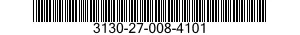 3130-27-008-4101